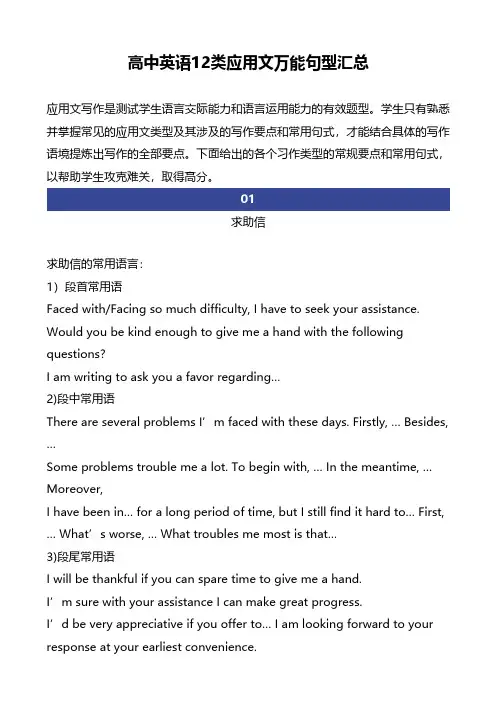 高中英语12类应用文万能句型汇总

应用文写作是测试学生语言交际能力和语言运用能力的有效题型。学生只有熟悉并掌握常见的应用文类型及其涉及的写作要点和常用句式，才能结合具体的写作语境提炼出写作的全部要点。下面给出的各个习作类型的常规要点和常用句式，以帮助学生攻克难关，取得高分。

01

求助信

求助信的常用语言：

1）段首常用语

Faced with/Facing so much difficulty, I have to seek your assistance.

Would you be kind enough to give me a hand with the following questions?

I am writing to ask you a favor regarding...

2)段中常用语

There are several problems I’m faced with these days. Firstly, ... Besides, ...

Some problems trouble me a lot. To begin with, ... In the meantime, ... Moreover,

I have been in... for a long period of time, but I still find it hard to... First, ... What’s worse, ... What troubles me most is that...

3)段尾常用语

I will be thankful if you can spare time to give me a hand.

I’m sure with your assistance I can make great progress.

I’d be very appreciative if you offer to... I am looking forward to your response at your earliest convenience.